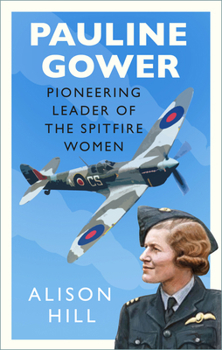 PAULINE GOWER

PIONEERING LEADER OF THE SPITFIRE WOMEN

CS

ALISON HILL